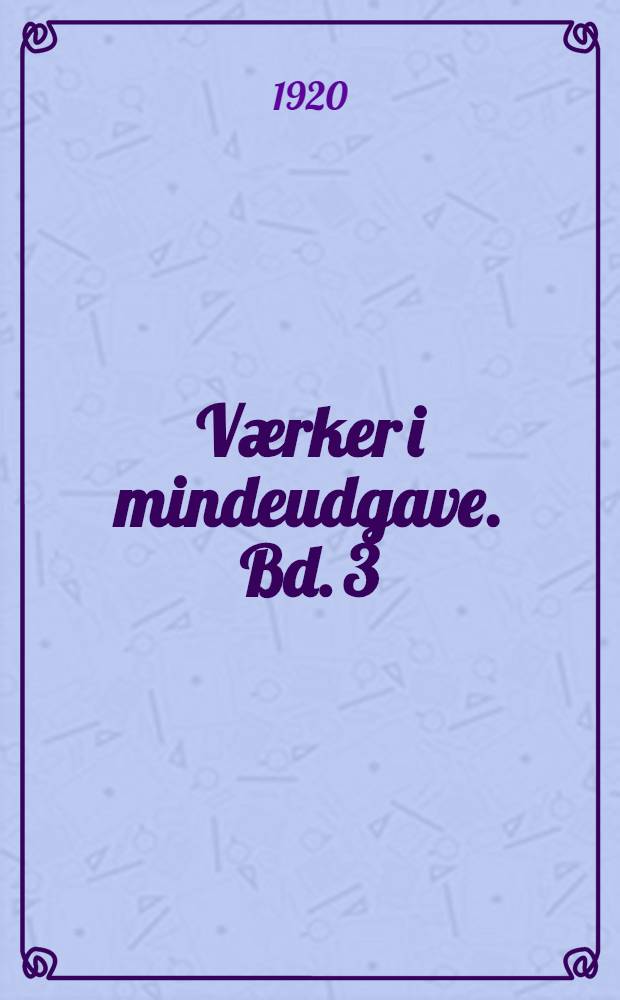 1920

Værker i mindeudgave. Bd. 3